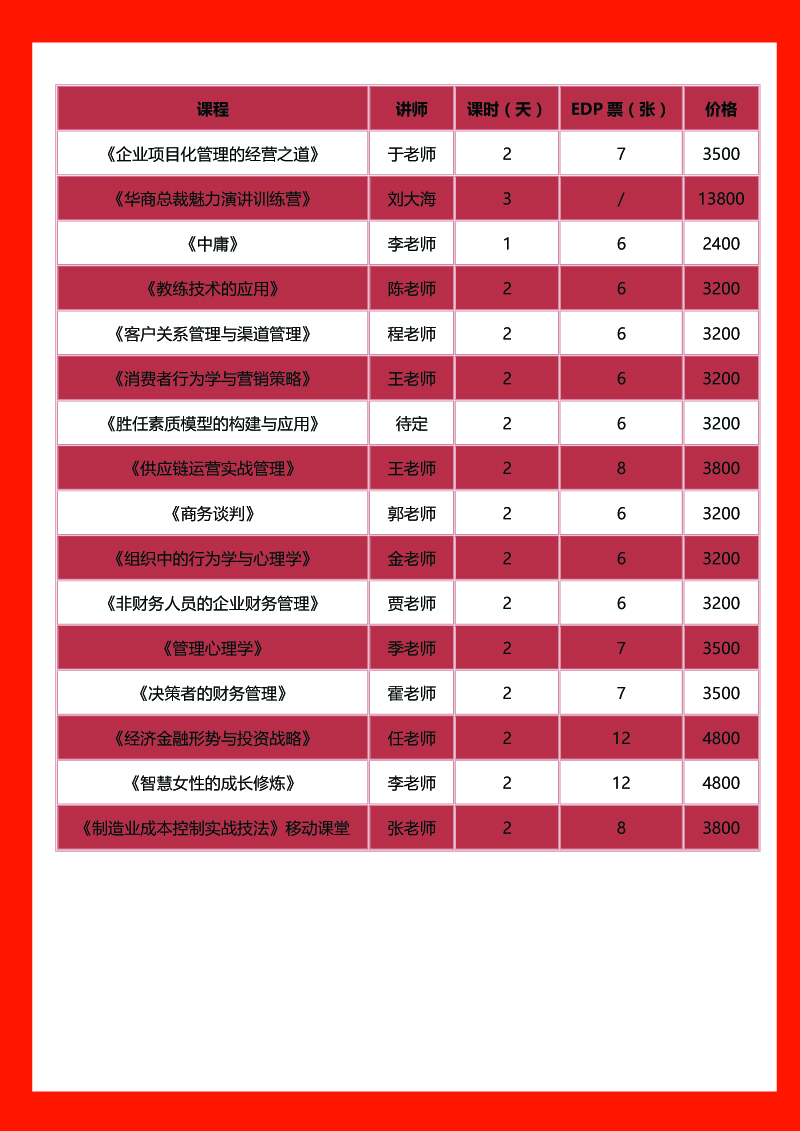 | 课程 | 讲师 | 课时（天） | EDP 票（张） | 价格 |
|---|---|---|---|---|
| 《企业项目化管理的经营之道》 | 于老师 | 2 | 7 | 3500 |
| 《华商总裁魅力演讲训练营》 | 刘大海 | 3 | / | 13800 |
| 《中庸》 | 李老师 | 1 | 6 | 2400 |
| 《教练技术的应用》 | 陈老师 | 2 | 6 | 3200 |
| 《客户关系管理与渠道管理》 | 程老师 | 2 | 6 | 3200 |
| 《消费者行为学与营销策略》 | 王老师 | 2 | 6 | 3200 |
| 《胜任素质模型的构建与应用》 | 待定 | 2 | 6 | 3200 |
| 《供应链运营实战管理》 | 王老师 | 2 | 8 | 3800 |
| 《商务谈判》 | 郭老师 | 2 | 6 | 3200 |
| 《组织中的行为学与心理学》 | 金老师 | 2 | 6 | 3200 |
| 《非财务人员的企业财务管理》 | 贾老师 | 2 | 6 | 3200 |
| 《管理心理学》 | 季老师 | 2 | 7 | 3500 |
| 《决策者的财务管理》 | 霍老师 | 2 | 7 | 3500 |
| 《经济金融形势与投资战略》 | 任老师 | 2 | 12 | 4800 |
| 《智慧女性的成长修炼》 | 李老师 | 2 | 12 | 4800 |
| 《制造业成本控制实战技法》移动课堂 | 张老师 | 2 | 8 | 3800 |